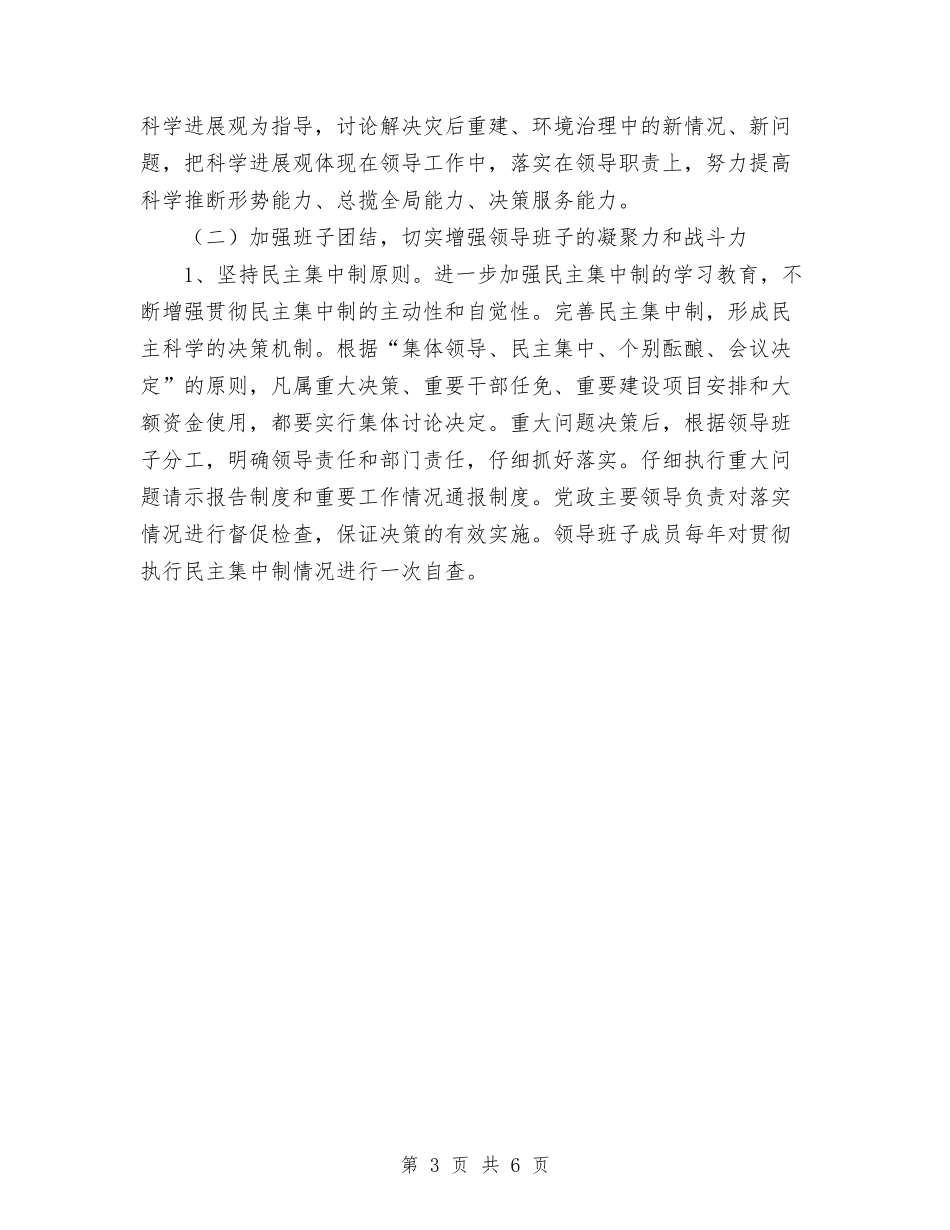 科学进展观为指导，讨论解决灾后重建、环境治理中的新情况、新问题，把科学进展观体现在领导工作中，落实在领导职责上，努力提高科学推断形势能力、总揽全局能力、决策服务能力。

（二）加强班子团结，切实增强领导班子的凝聚力和战斗力

1、坚持民主集中制原则。进一步加强民主集中制的学习教育，不断增强贯彻民主集中制的主动性和自觉性。完善民主集中制，形成民主科学的决策机制。根据“集体领导、民主集中、个别酝酿、会议决定”的原则，凡属重大决策、重要干部任免、重要建设项目安排和大额资金使用，都要实行集体讨论决定。重大问题决策后，根据领导班子分工，明确领导责任和部门责任，仔细抓好落实。仔细执行重大问题请示报告制度和重要工作情况通报制度。党政主要领导负责对落实情况进行督促检查，保证决策的有效实施。领导班子成员每年对贯彻执行民主集中制情况进行一次自查。

第 3 页 共 6 页